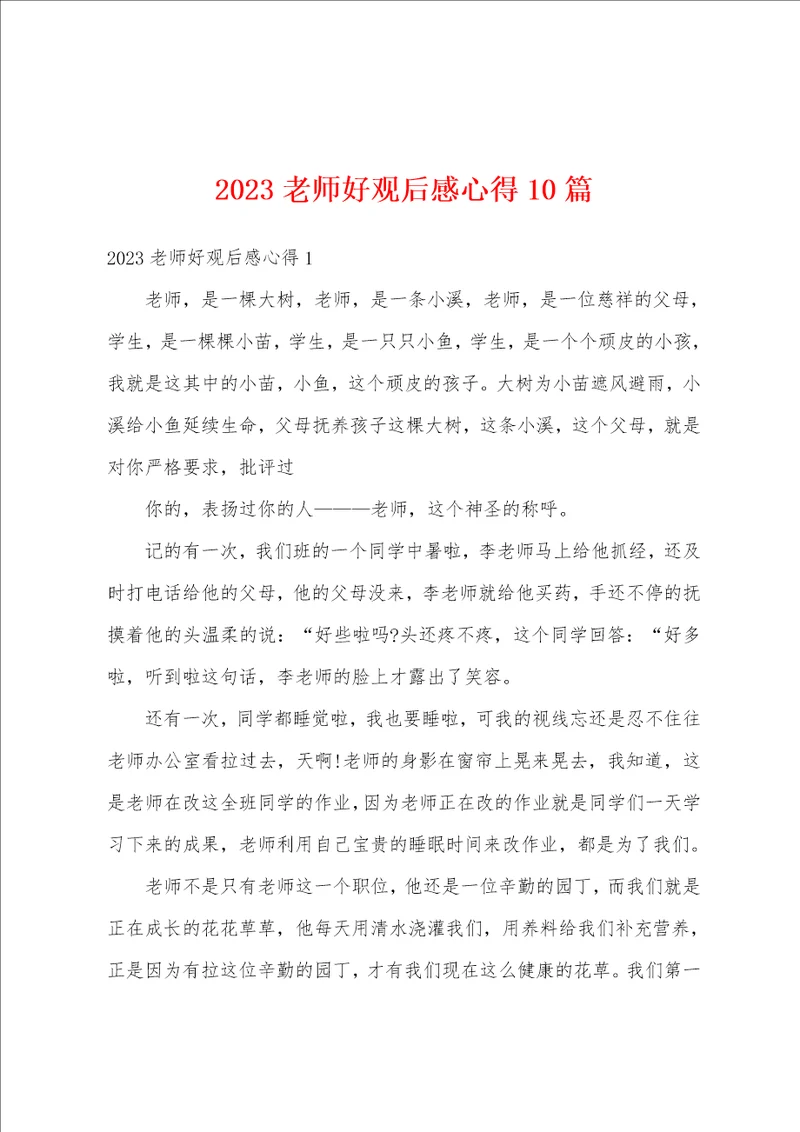 2023 老师好观后感心得 10 篇

2023 老师好观后感心得 1

老师，是一棵大树，老师，是一条小溪，老师，是一位慈祥的父母，学生，是一棵棵小苗，学生，是一只只小鱼，学生，是一个个顽皮的小孩，我就是这其中的小苗，小鱼，这个顽皮的孩子。大树为小苗遮风避雨，小溪给小鱼延续生命，父母抚养孩子这棵大树，这条小溪，这个父母，就是对你严格要求，批评过

你的，表扬过你的人————老师，这个神圣的称呼。

记的有一次，我们班的一个同学中暑啦，李老师马上给他抓经，还及时打电话给他的父母，他的父母没来，李老师就给他买药，手还不停的抚摸着他的头温柔的说：“好些啦吗?头还疼不疼，这个同学回答：“好多啦，听到啦这句话，李老师的脸上才露出了笑容。

还有一次，同学都睡觉啦，我也要睡啦，可我的视线忘还是忍不住往老师办公室看拉过去，天啊!老师的身影在窗帘上晃来晃去，我知道，这是老师在改这全班同学的作业，因为老师正在改的作业就是同学们一天学习下来的成果，老师利用自己宝贵的睡眠时间来改作业，都是为了我们。

老师不是只有老师这一个职位，他还是一位辛勤的园丁，而我们就是正在成长的花花草草，他每天用清水浇灌我们，用养料给我们补充营养，正是因为有拉这位辛勤的园丁，才有我们现在这么健康的花草。我们第一